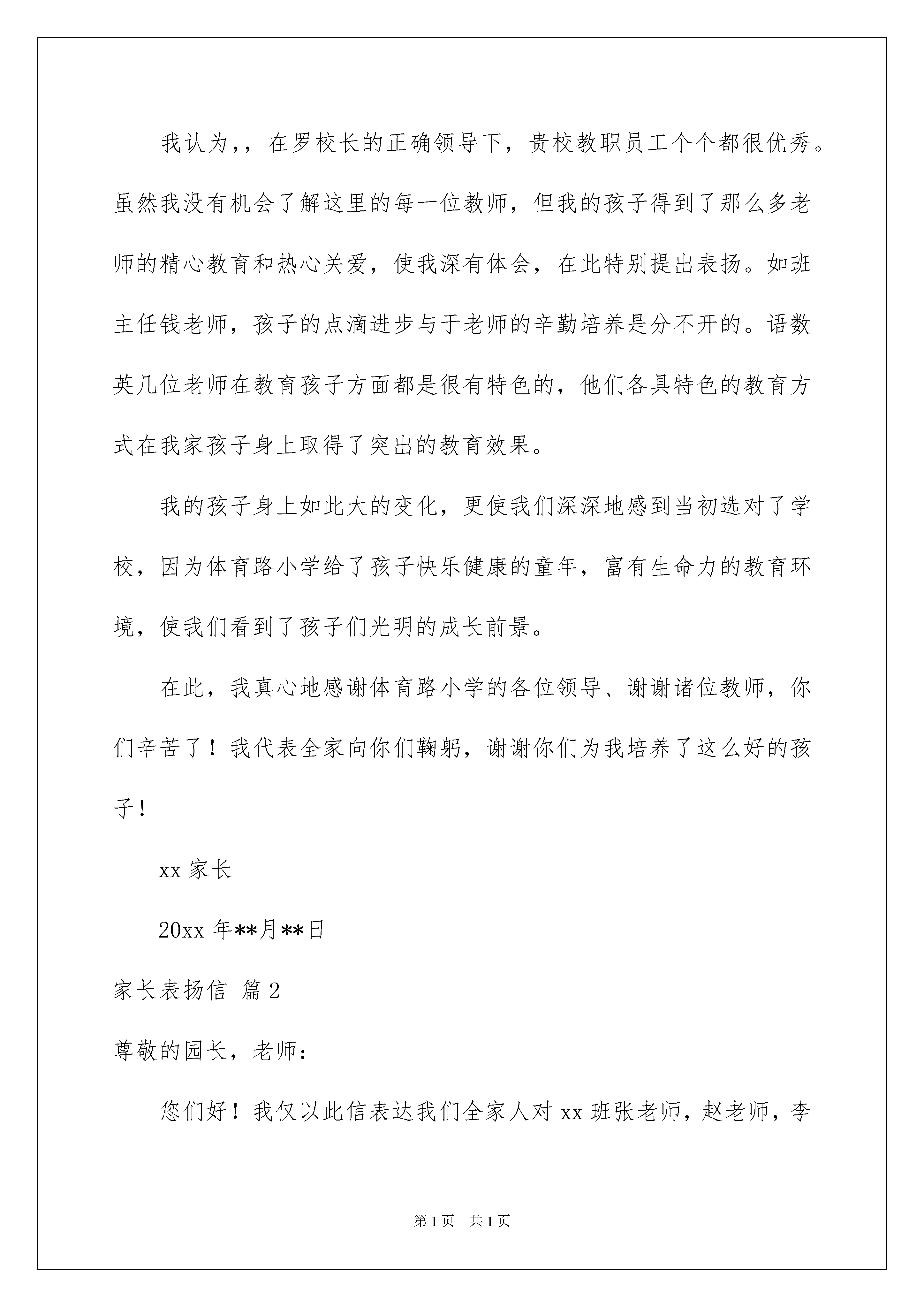 我认为,，在罗校长的正确领导下，贵校教职员工个个都很优秀。虽然我没有机会了解这里的每一位教师，但我的孩子得到了那么多老师的精心教育和热心关爱，使我深有体会，在此特别提出表扬。如班主任钱老师，孩子的点滴进步与于老师的辛勤培养是分不开的。语数英几位老师在教育孩子方面都是很有特色的，他们各具特色的教育方式在我家孩子身上取得了突出的教育效果。

我的孩子身上如此大的变化，更使我们深深地感到当初选对了学校，因为体育路小学给了孩子快乐健康的童年，富有生命力的教育环境，使我们看到了孩子们光明的成长前景。

在此，我真心地感谢体育路小学的各位领导、谢谢诸位教师，你们辛苦了！我代表全家向你们鞠躬，谢谢你们为我培养了这么好的孩子！

xx 家长

20xx 年**月**日

家长表扬信 篇 2

尊敬的园长，老师：

您们好！我仅以此信表达我们全家人对 xx 班张老师，赵老师，李

第 1 页　共 1 页